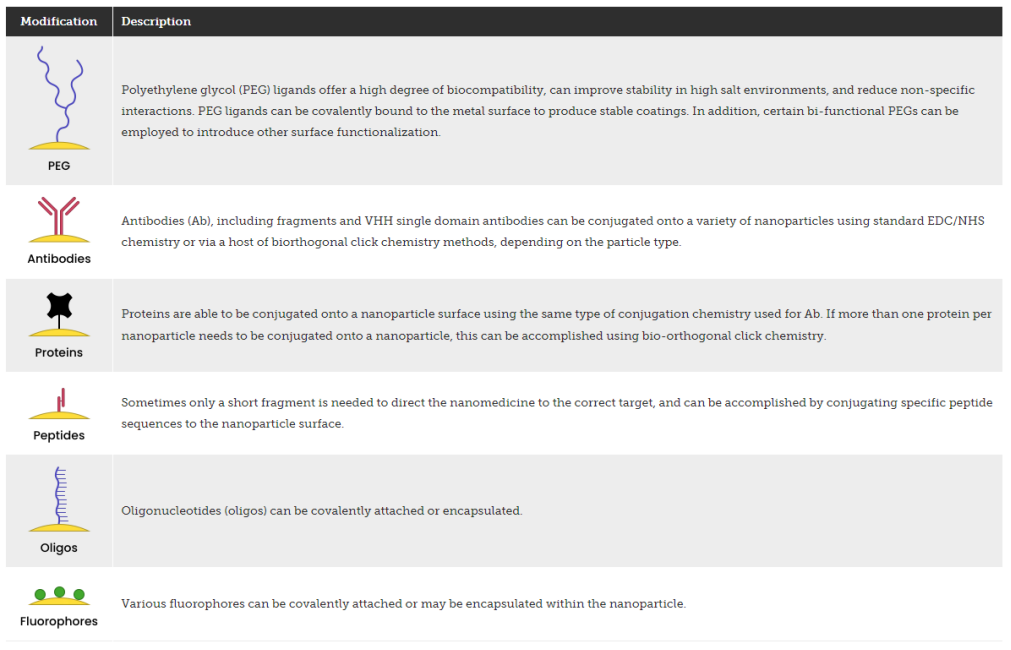 | Modification | Description |
|---|---|
| PEG | Polyethylene glycol (PEG) ligands offer a high degree of biocompatibility, can improve stability in high salt environments, and reduce non-specific interactions. PEG ligands can be covalently bound to the metal surface to produce stable coatings. In addition, certain bi-functional PEGs can be employed to introduce other surface functionalization. |
| Antibodies | Antibodies (Ab), including fragments and VHH single domain antibodies can be conjugated onto a variety of nanoparticles using standard EDC/NHS chemistry or via a host of biorthogonal click chemistry methods, depending on the particle type. |
| Proteins | Proteins are able to be conjugated onto a nanoparticle surface using the same type of conjugation chemistry used for Ab. If more than one protein per nanoparticle needs to be conjugated onto a nanoparticle, this can be accomplished using bio-orthogonal click chemistry. |
| Peptides | Sometimes only a short fragment is needed to direct the nanomedicine to the correct target, and can be accomplished by conjugating specific peptide sequences to the nanoparticle surface. |
| Oligos | Oligonucleotides (oligos) can be covalently attached or encapsulated. |
| Fluorophores | Various fluorophores can be covalently attached or may be encapsulated within the nanoparticle. |